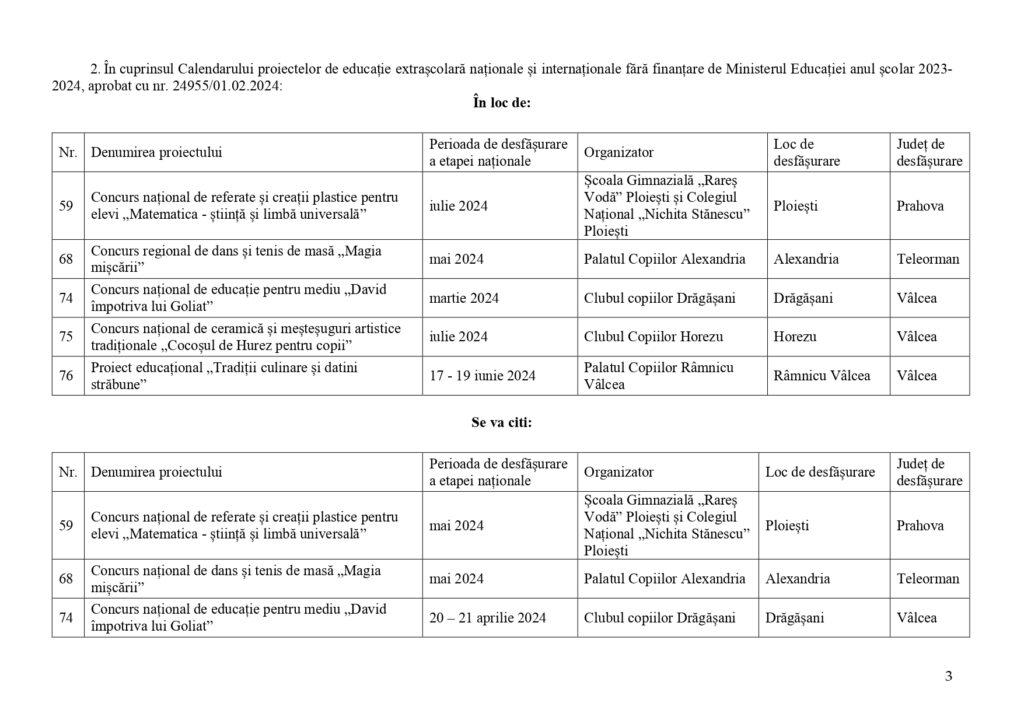 2. În cuprinsul Calendarului proiectelor de educație extrașcolară naționale și internaționale fără finanțare de Ministerul Educației anul școlar 2023-2024, aprobat cu nr. 24955/01.02.2024:

În loc de:

| Nr. | Denumirea proiectului | Perioada de desfășurare a etapei naționale | Organizator | Loc de desfășurare | Județ de desfășurare |
|---|---|---|---|---|---|
| 59 | Concurs național de referate și creații plastice pentru elevi „Matematica - știință și limbă universală” | iulie 2024 | Școala Gimnazială „Rareș Vodă” Ploiești și Colegiul Național „Nichita Stănescu” Ploiești | Ploiești | Prahova |
| 68 | Concurs regional de dans și tenis de masă „Magia mișcării” | mai 2024 | Palatul Copiilor Alexandria | Alexandria | Teleorman |
| 74 | Concurs național de educație pentru mediu „David împotriva lui Goliat” | martie 2024 | Clubul copiilor Drăgășani | Drăgășani | Vâlcea |
| 75 | Concurs național de ceramică și meșteșuguri artistice tradiționale „Cocoșul de Hurez pentru copii” | iulie 2024 | Clubul Copiilor Horezu | Horezu | Vâlcea |
| 76 | Proiect educațional „Tradiții culinare și datini străbune” | 17 - 19 iunie 2024 | Palatul Copiilor Râmnicu Vâlcea | Râmnicu Vâlcea | Vâlcea |

Se va citi:

| Nr. | Denumirea proiectului | Perioada de desfășurare a etapei naționale | Organizator | Loc de desfășurare | Județ de desfășurare |
|---|---|---|---|---|---|
| 59 | Concurs național de referate și creații plastice pentru elevi „Matematica - știință și limbă universală” | mai 2024 | Școala Gimnazială „Rareș Vodă” Ploiești și Colegiul Național „Nichita Stănescu” Ploiești | Ploiești | Prahova |
| 68 | Concurs național de dans și tenis de masă „Magia mișcării” | mai 2024 | Palatul Copiilor Alexandria | Alexandria | Teleorman |
| 74 | Concurs național de educație pentru mediu „David împotriva lui Goliat” | 20 – 21 aprilie 2024 | Clubul copiilor Drăgășani | Drăgășani | Vâlcea |

3